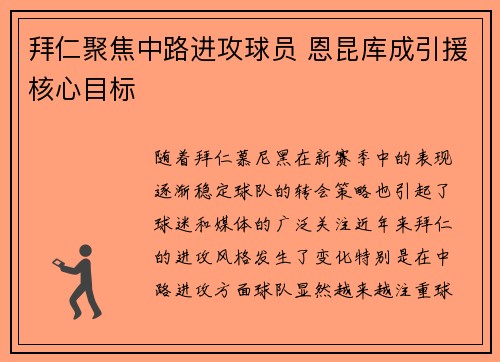 拜仁聚焦中路进攻球员 恩昆库成引援核心目标

随着拜仁慕尼黑在新赛季中的表现逐渐稳定球队的转会策略也引起了球迷和媒体的广泛关注近年来拜仁的进攻风格发生了变化特别是在中路进攻方面球队显然越来越注重球